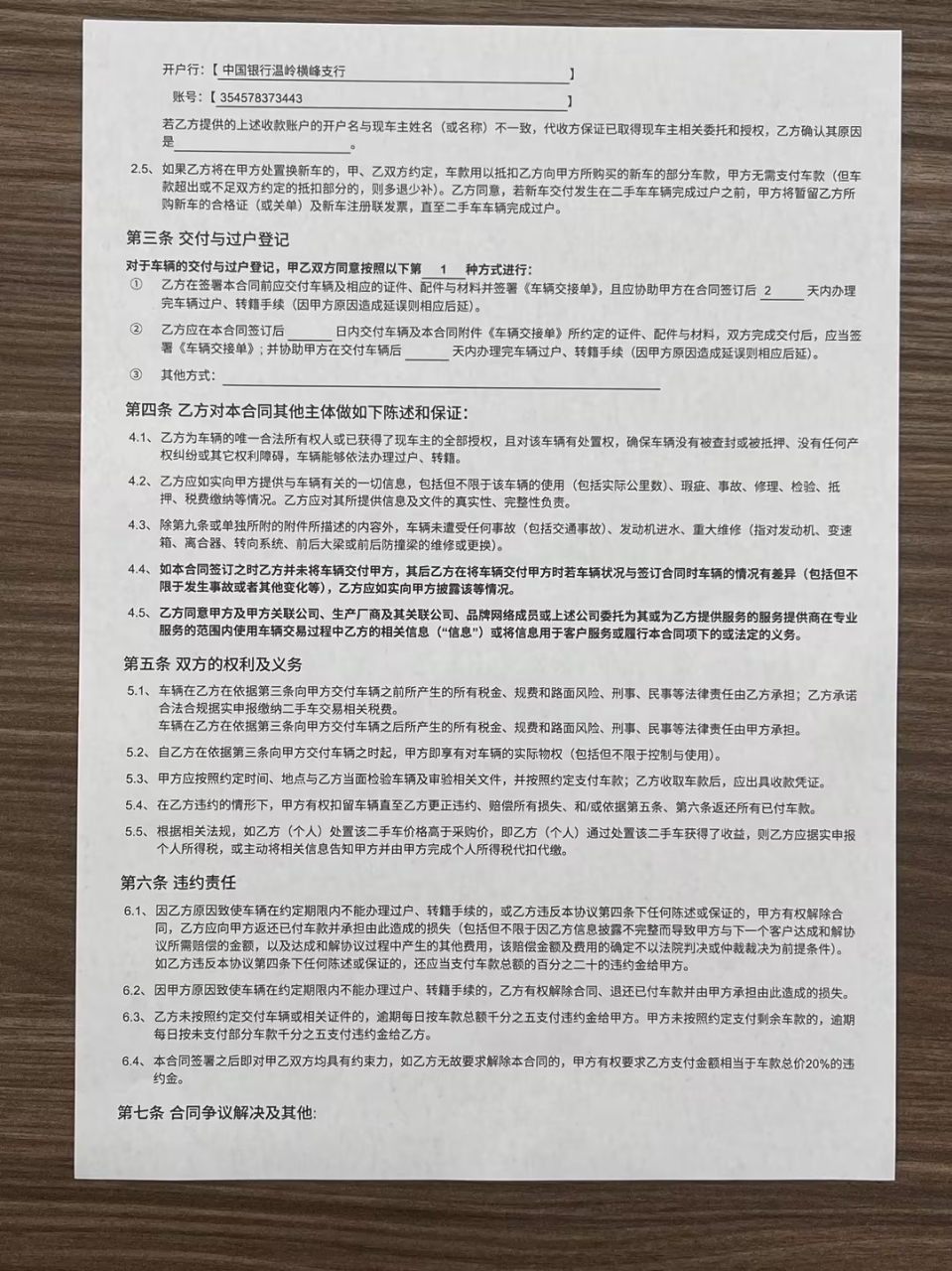 开户行：【 中国银行温岭横峰支行 】

账号：【 354578373443 】

若乙方提供的上述收款账户的开户名与现车主姓名（或名称）不一致，代收方保证已取得现车主相关委托和授权，乙方确认其原因是________________。

2.5、如果乙方将在甲方处置换新车的，甲、乙双方约定，车款用以抵扣乙方向甲方所购买的新车的部分车款，甲方无需支付车款（但车款超出或不足双方约定的抵扣部分的，则多退少补）。乙方同意，若新车交付发生在二手车车辆完成过户之前，甲方将暂留乙方所购新车的合格证（或关单）及新车注册联发票，直至二手车车辆完成过户。

第三条 交付与过户登记

对于车辆的交付与过户登记，甲乙双方同意按照以下第 1 种方式进行：

① 乙方在签署本合同前应交付车辆及相应的证件、配件与材料并签署《车辆交接单》，且应协助甲方在合同签订后 2 天内办理完车辆过户、转籍手续（因甲方原因造成延误则相应后延）。

② 乙方应在本合同签订后______日内交付车辆及本合同附件《车辆交接单》所约定的证件、配件与材料，双方完成交付后，应当签署《车辆交接单》；并协助甲方在交付车辆后______天内办理完车辆过户、转籍手续（因甲方原因造成延误则相应后延）。

③ 其他方式：________________

第四条 乙方对本合同其他主体做如下陈述和保证：

4.1、乙方为车辆的唯一合法所有权人或已获得了现车主的全部授权，且对该车辆有处置权，确保车辆没有被查封或被抵押、没有任何产权纠纷或其它权利障碍，车辆能够依法办理过户、转籍。

4.2、乙方应如实向甲方提供与车辆有关的一切信息，包括但不限于该车辆的使用（包括实际公里数）、瑕疵、事故、修理、检验、抵押、税费缴纳等情况。乙方应对其所提供信息及文件的真实性、完整性负责。

4.3、除第九条或单独所附的附件所描述的内容外，车辆未遭受任何事故（包括交通事故）、发动机进水、重大维修（指对发动机、变速箱、离合器、转向系统、前后大梁或前后防撞梁的维修或更换）。

4.4、如本合同签订之时乙方并未将车辆交付甲方，其后乙方在将车辆交付甲方时若车辆状况与签订合同时车辆的情况有差异（包括但不限于发生事故或者其他变化等），乙方应如实向甲方披露该等情况。

4.5、乙方同意甲方及甲方关联公司、生产厂商及其关联公司、品牌网络成员或上述公司委托为其或为乙方提供服务的服务提供商在专业服务的范围内使用车辆交易过程中乙方的相关信息（“信息”）或将信息用于客户服务或履行本合同项下的或法定的义务。

第五条 双方的权利及义务

5.1、车辆在乙方在依据第三条向甲方交付车辆之前所产生的所有税金、规费和路面风险、刑事、民事等法律责任由乙方承担；乙方承诺合法合规据实申报缴纳二手车交易相关税费。
车辆在乙方在依据第三条向甲方交付车辆之后所产生的所有税金、规费和路面风险、刑事、民事等法律责任由甲方承担。

5.2、自乙方在依据第三条向甲方交付车辆之时起，甲方即享有对车辆的实际物权（包括但不限于控制与使用）。

5.3、甲方应按照约定时间、地点与乙方当面检验车辆及审验相关文件，并按照约定支付车款；乙方收取车款后，应出具收款凭证。

5.4、在乙方违约的情形下，甲方有权扣留车辆直至乙方更正违约、赔偿所有损失、和/或依据第五条、第六条返还所有已付车款。

5.5、根据相关法规，如乙方（个人）处置该二手车价格高于购买价，即乙方（个人）通过处置该二手车获得了收益，则乙方应据实申报个人所得税，或主动将相关信息告知甲方并由甲方完成个人所得税代扣代缴。

第六条 违约责任

6.1、因乙方原因致使车辆在约定期限内不能办理过户、转籍手续的，或乙方违反本协议第四条下任何陈述或保证的，甲方有权解除合同，乙方应向甲方返还已付车款并承担由此造成的损失（包括但不限于因乙方信息披露不完整而导致甲方与下一个客户达成和解协议所需赔偿的金额，以及达成和解协议过程中产生的其他费用，该赔偿金额及费用的确定不以法院判决或仲裁裁决为前提条件）。
如乙方违反本协议第四条下任何陈述或保证的，还应当支付车款总额的百分之二十的违约金给甲方。

6.2、因甲方原因致使车辆在约定期限内不能办理过户、转籍手续的，乙方有权解除合同、退还已付车款并由甲方承担由此造成的损失。

6.3、乙方未按照约定交付车辆或相关证件的，逾期每日按车款总额千分之五支付违约金给甲方。甲方未按照约定支付剩余车款的，逾期每日按未支付部分车款千分之五支付违约金给乙方。

6.4、本合同签署之后即对甲乙双方均具有约束力，如乙方无故要求解除本合同的，甲方有权要求乙方支付金额相当于车款总价20%的违约金。

第七条 合同争议解决及其他：